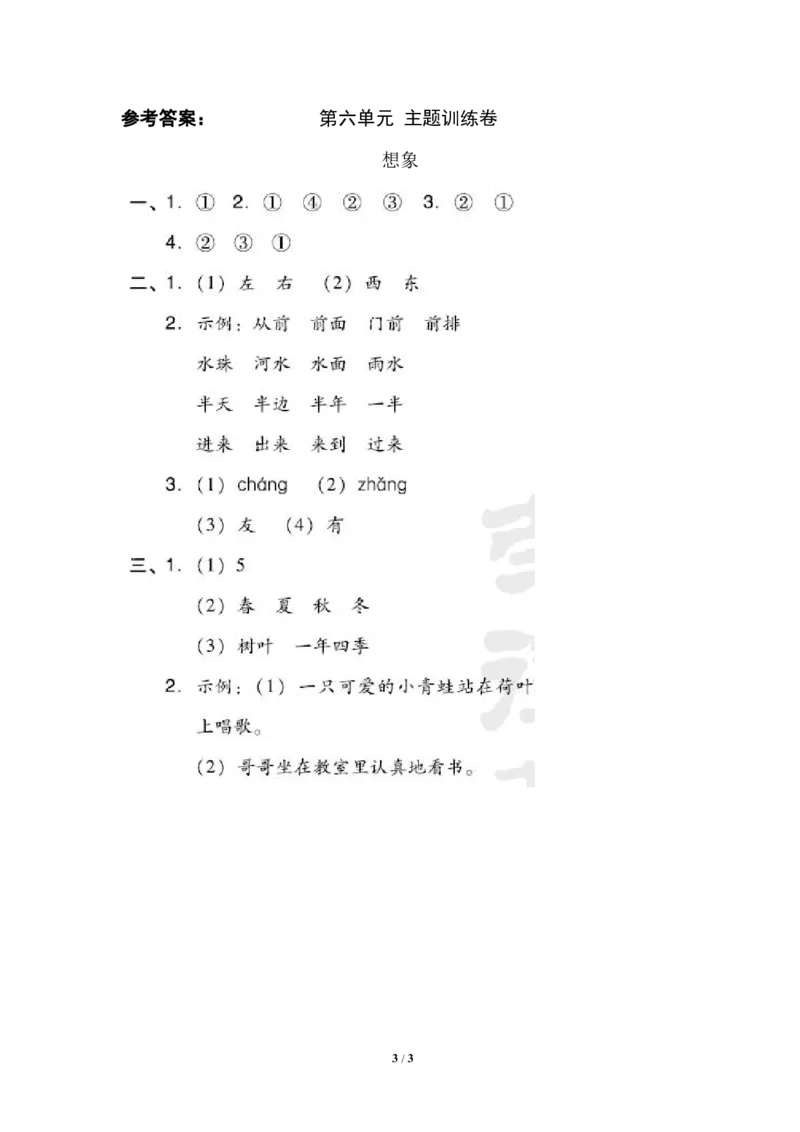 参考答案： 第六单元 主题训练卷

想象

一、1. ① 2. ① ④ ② ③ 3. ② ①

4. ② ③ ①

二、1. (1) 左 右 (2) 西 东

2. 示例：从前 前面 门前 前排

水珠 河水 水面 雨水

半天 半边 半年 一半

进来 出来 来到 过来

3. (1) cháng (2) zhǎng

(3) 友 (4) 有

三、1. (1) 5

(2) 春 夏 秋 冬

(3) 树叶 一年四季

2. 示例：(1) 一只可爱的小青蛙站在荷叶上唱歌。

(2) 哥哥坐在教室里认真地看书。

3 / 3